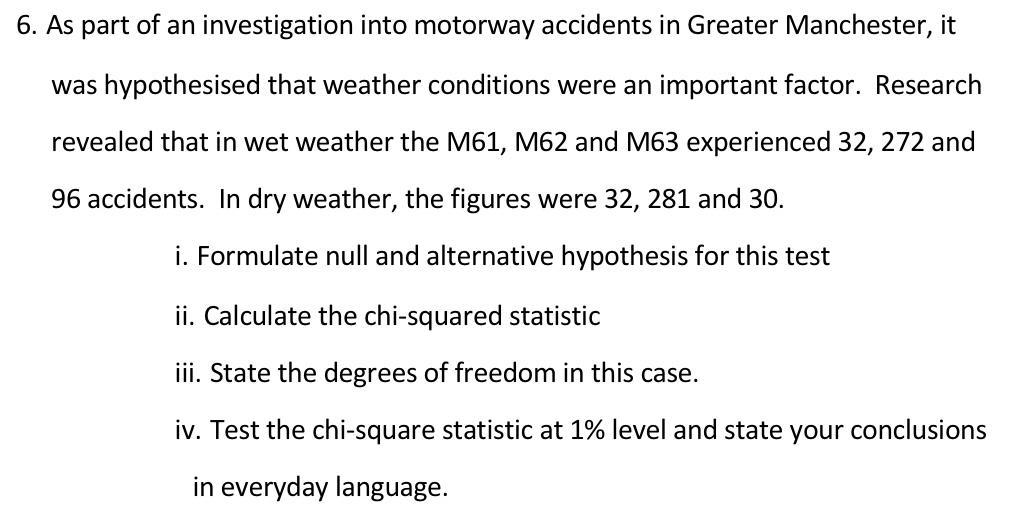 6. As part of an investigation into motorway accidents in Greater Manchester, it was hypothesised that weather conditions were an important factor. Research revealed that in wet weather the M61, M62 and M63 experienced 32, 272 and 96 accidents. In dry weather, the figures were 32, 281 and 30.

i. Formulate null and alternative hypothesis for this test

ii. Calculate the chi-squared statistic

iii. State the degrees of freedom in this case.

iv. Test the chi-square statistic at 1% level and state your conclusions in everyday language.